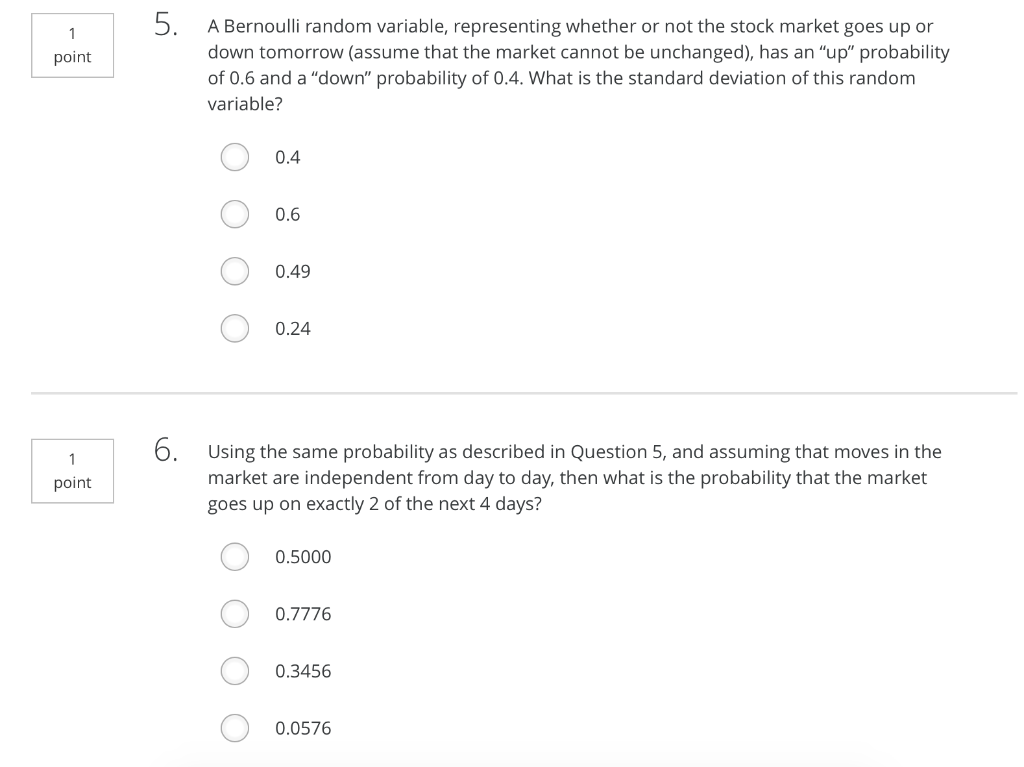 1
point

5. A Bernoulli random variable, representing whether or not the stock market goes up or down tomorrow (assume that the market cannot be unchanged), has an "up" probability of 0.6 and a "down" probability of 0.4. What is the standard deviation of this random variable?

0.4

0.6

0.49

0.24

1
point

6. Using the same probability as described in Question 5, and assuming that moves in the market are independent from day to day, then what is the probability that the market goes up on exactly 2 of the next 4 days?

0.5000

0.7776

0.3456

0.0576